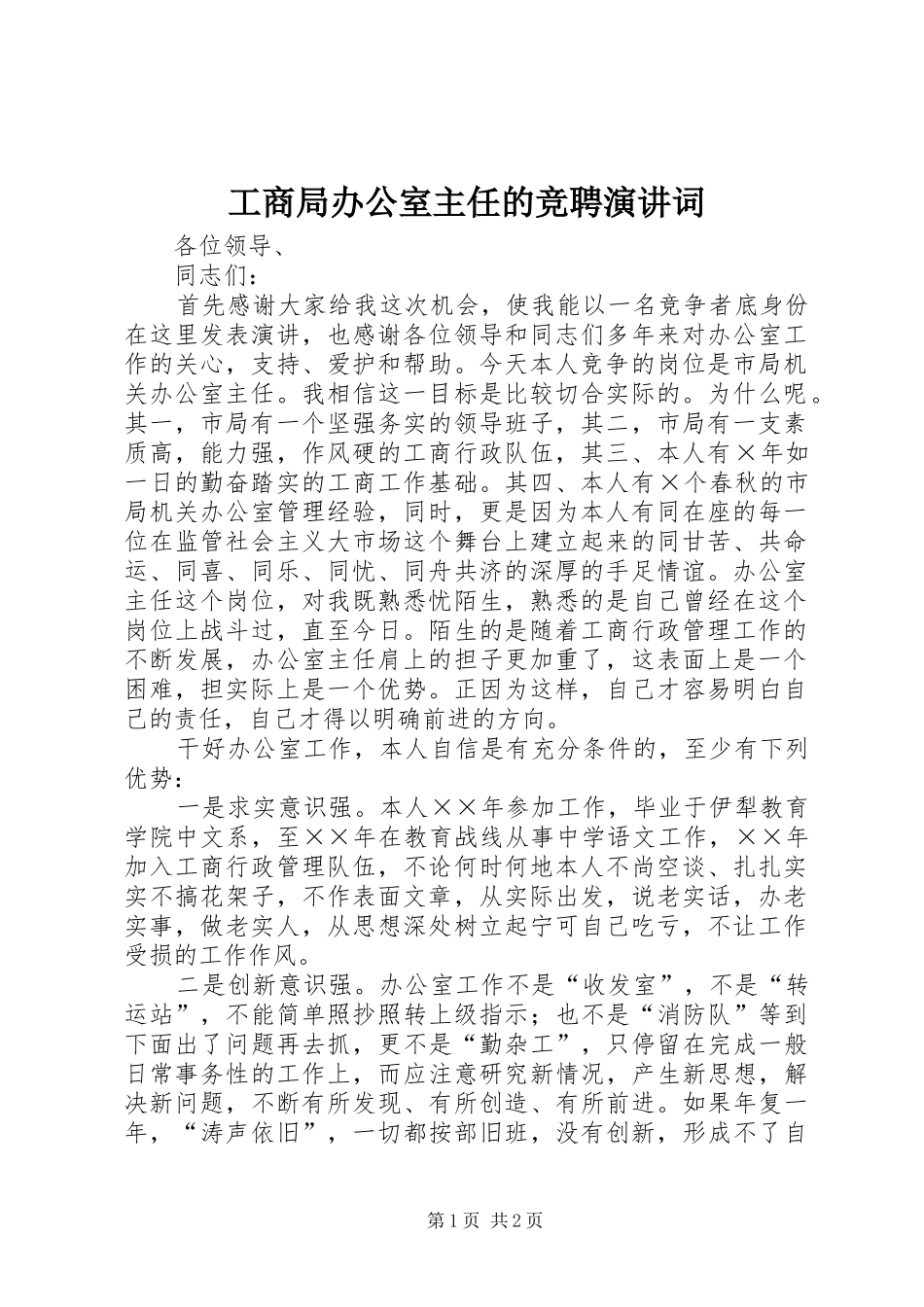 工商局办公室主任的竞聘演讲词

各位领导、

同志们：

首先感谢大家给我这次机会，使我能以一名竞争者底身份在这里发表演讲，也感谢各位领导和同志们多年来对办公室工作的关心，支持、爱护和帮助。今天本人竞争的岗位是市局机关办公室主任。我相信这一目标是比较切合实际的。为什么呢。其一，市局有一个坚强务实的领导班子，其二，市局有一支素质高，能力强，作风硬的工商行政队伍，其三、本人有×年如一日的勤奋踏实的工商工作基础。其四、本人有×个春秋的市局机关办公室管理经验，同时，更是因为本人有同在座的每一位在监管社会主义大市场这个舞台上建立起来的同甘苦、共命运、同喜、同乐、同忧、同舟共济的深厚的手足情谊。办公室主任这个岗位，对我既熟悉忧陌生，熟悉的是自己曾经在这个岗位上战斗过，直至今日。陌生的是随着工商行政管理工作的不断发展，办公室主任肩上的担子更加重了，这表面上是一个困难，担实际上是一个优势。正因为这样，自己才容易明白自己的责任，自己才得以明确前进的方向。

干好办公室工作，本人自信是有充分条件的，至少有下列优势：

一是求实意识强。本人××年参加工作，毕业于伊犁教育学院中文系，至××年在教育战线从事中学语文工作，××年加入工商行政管理队伍，不论何时何地本人不尚空谈、扎扎实实不搞花架子，不作表面文章，从实际出发，说老实话，办老实事，做老实人，从思想深处树立起宁可自己吃亏，不让工作受损的工作作风。

二是创新意识强。办公室工作不是“收发室”，不是“转运站”，不能简单照抄照转上级指示；也不是“消防队”等到下面出了问题再去抓，更不是“勤杂工”，只停留在完成一般日常事务性的工作上，而应注意研究新情况，产生新思想，解决新问题，不断有所发现、有所创造、有所前进。如果年复一年，“涛声依旧”，一切都按部旧班，没有创新，形成不了自

第1页 共2页